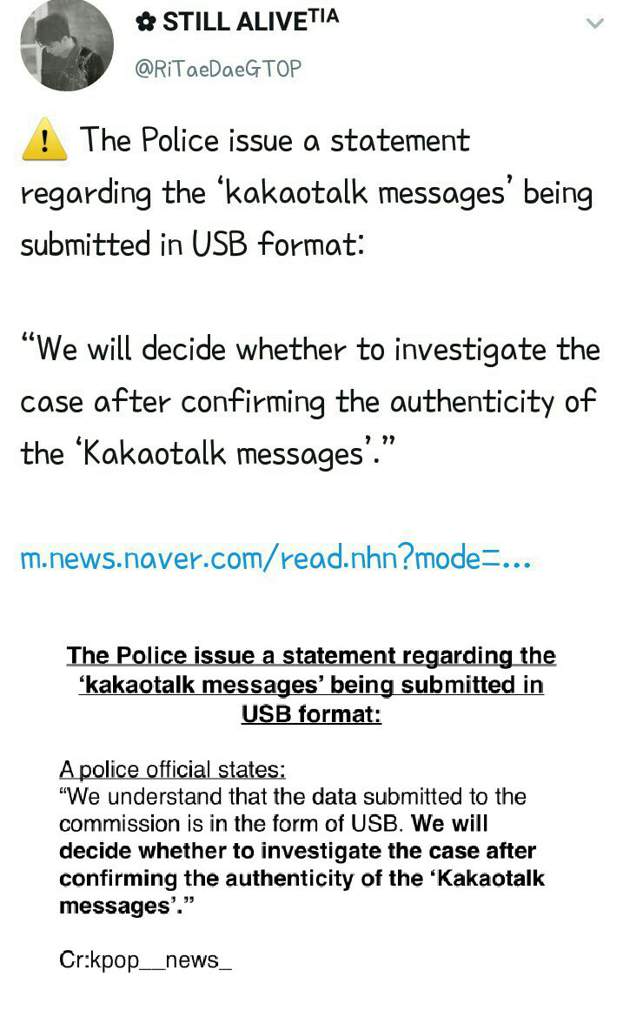 ✿ STILL ALIVE$^{TIA}$
@RiTaeDaeGTOP

⚠️ The Police issue a statement regarding the 'kakaotalk messages' being submitted in USB format:

"We will decide whether to investigate the case after confirming the authenticity of the 'Kakaotalk messages'."

m.news.naver.com/read.nhn?mode=...

The Police issue a statement regarding the 'kakaotalk messages' being submitted in USB format:

A police official states:
"We understand that the data submitted to the commission is in the form of USB. We will decide whether to investigate the case after confirming the authenticity of the 'Kakaotalk messages'."

Cr:kpop__news_